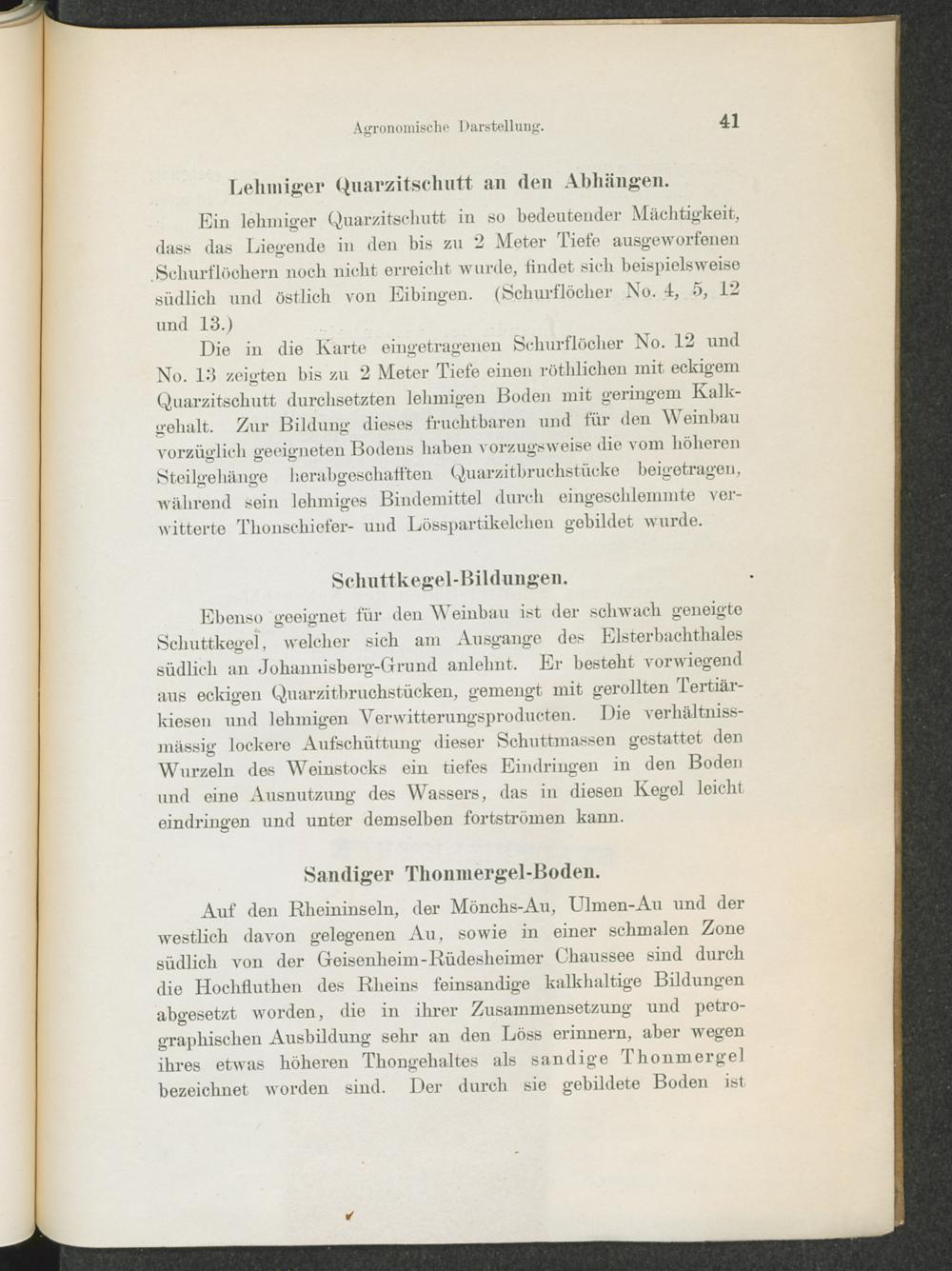 Agronomische Darstellung. 41

Lehmiger Quarzitschutt an den Abhängen.

Ein lehmiger Quarzitschutt in so bedeutender Mächtigkeit, dass das Liegende in den bis zu 2 Meter Tiefe ausgeworfenen Schurflöchern noch nicht erreicht wurde, findet sich beispielsweise südlich und östlich von Eibingen. (Schurflöcher No. 4, 5, 12 und 13.)

Die in die Karte eingetragenen Schurflöcher No. 12 und No. 13 zeigten bis zu 2 Meter Tiefe einen röthlichen mit eckigem Quarzitschutt durchsetzten lehmigen Boden mit geringem Kalkgehalt. Zur Bildung dieses fruchtbaren und für den Weinbau vorzüglich geeigneten Bodens haben vorzugsweise die vom höheren Steilgehänge herabgeschafften Quarzitbruchstücke beigetragen, während sein lehmiges Bindemittel durch eingeschlemmte verwitterte Thonschiefer- und Lösspartikelchen gebildet wurde.

Schuttkegel-Bildungen.

Ebenso geeignet für den Weinbau ist der schwach geneigte Schuttkegel, welcher sich am Ausgange des Elsterbachthales südlich an Johannisberg-Grund anlehnt. Er besteht vorwiegend aus eckigen Quarzitbruchstücken, gemengt mit gerollten Tertiärkiesen und lehmigen Verwitterungsproducten. Die verhältnissmässig lockere Aufschüttung dieser Schuttmassen gestattet den Wurzeln des Weinstocks ein tiefes Eindringen in den Boden und eine Ausnutzung des Wassers, das in diesen Kegel leicht eindringen und unter demselben fortströmen kann.

Sandiger Thonmergel-Boden.

Auf den Rheininseln, der Mönchs-Au, Ulmen-Au und der westlich davon gelegenen Au, sowie in einer schmalen Zone südlich von der Geisenheim-Rüdesheimer Chaussee sind durch die Hochfluthen des Rheins feinsandige kalkhaltige Bildungen abgesetzt worden, die in ihrer Zusammensetzung und petrographischen Ausbildung sehr an den Löss erinnern, aber wegen ihres etwas höheren Thongehaltes als sandige Thonmergel bezeichnet worden sind. Der durch sie gebildete Boden ist